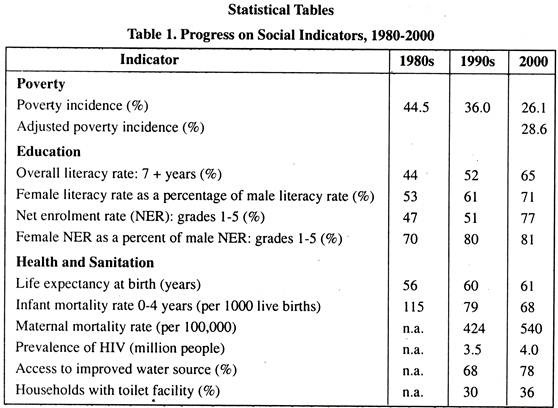 Statistical Tables

Table 1. Progress on Social Indicators, 1980-2000

| Indicator | 1980s | 1990s | 2000 |
|---|---|---|---|
| **Poverty** | | | |
| Poverty incidence (%) | 44.5 | 36.0 | 26.1 |
| Adjusted poverty incidence (%) | | | 28.6 |
| **Education** | | | |
| Overall literacy rate: 7 + years (%) | 44 | 52 | 65 |
| Female literacy rate as a percentage of male literacy rate (%) | 53 | 61 | 71 |
| Net enrolment rate (NER): grades 1-5 (%) | 47 | 51 | 77 |
| Female NER as a percent of male NER: grades 1-5 (%) | 70 | 80 | 81 |
| **Health and Sanitation** | | | |
| Life expectancy at birth (years) | 56 | 60 | 61 |
| Infant mortality rate 0-4 years (per 1000 live births) | 115 | 79 | 68 |
| Maternal mortality rate (per 100,000) | n.a. | 424 | 540 |
| Prevalence of HIV (million people) | n.a. | 3.5 | 4.0 |
| Access to improved water source (%) | n.a. | 68 | 78 |
| Households with toilet facility (%) | n.a. | 30 | 36 |